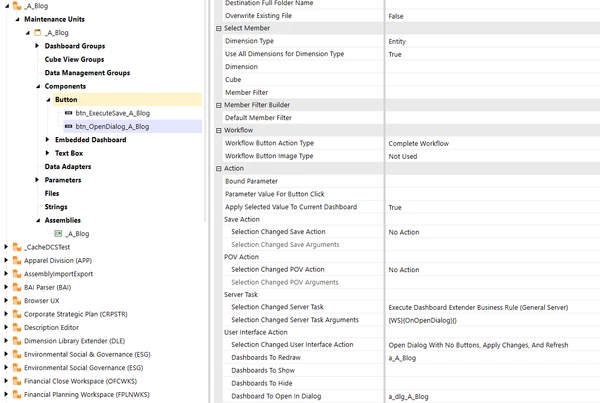 _A_Blog
Maintenance Units
_A_Blog
Dashboard Groups
Cube View Groups
Data Management Groups
Components
Button
btn_ExecuteSave_A_Blog
btn_OpenDialog_A_Blog
Embedded Dashboard
Text Box
Data Adapters
Parameters
Files
Strings
Assemblies
_A_Blog
_CacheDCSTest
Apparel Division (APP)
AssemblyImportExport
BAI Parser (BAI)
Browser UX
Corporate Strategic Plan (CRPSTR)
Description Editor
Dimension Library Extender (DLE)
Environmental Social & Governance (ESG)
Environmental Social Governance (ESG)
Financial Close Workspace (OFCWKS)
Financial Planning Workspace (FPLNWKS)

| | |
|---|---|
| Destination Full Folder Name | |
| Overwrite Existing File | False |
| Select Member | |
| Dimension Type | Entity |
| Use All Dimensions for Dimension Type | True |
| Dimension | |
| Cube | |
| Member Filter | |
| Member Filter Builder | |
| Default Member Filter | |
| Workflow | |
| Workflow Button Action Type | Complete Workflow |
| Workflow Button Image Type | Not Used |
| Action | |
| Bound Parameter | |
| Parameter Value For Button Click | |
| Apply Selected Value To Current Dashboard | True |
| Save Action | |
| Selection Changed Save Action | No Action |
| Selection Changed Save Arguments | |
| POV Action | |
| Selection Changed POV Action | No Action |
| Selection Changed POV Arguments | |
| Server Task | |
| Selection Changed Server Task | Execute Dashboard Extender Business Rule (General Server) |
| Selection Changed Server Task Arguments | {WS}{OnOpenDialog}{} |
| User Interface Action | |
| Selection Changed User Interface Action | Open Dialog With No Buttons, Apply Changes, And Refresh |
| Dashboards To Redraw | a_A_Blog |
| Dashboards To Show | |
| Dashboards To Hide | |
| Dashboard To Open In Dialog | a_dlg_A_Blog |